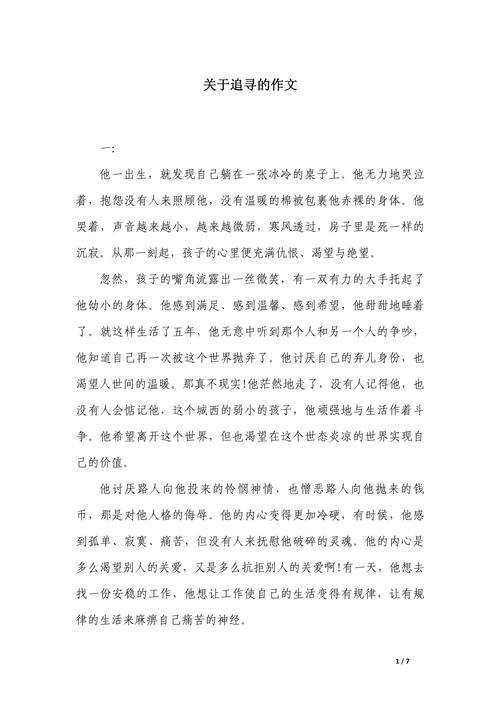 关于追寻的作文

一:

他一出生，就发现自己躺在一张冰冷的桌子上。他无力地哭泣着，抱怨没有人来照顾他，没有温暖的棉被包裹他赤裸的身体。他哭着，声音越来越小，越来越微弱，寒风透过，房子里是死一样的沉寂。从那一刻起，孩子的心里便充满仇恨、渴望与绝望。

忽然，孩子的嘴角流露出一丝微笑，有一双有力的大手托起了他幼小的身体。他感到满足、感到温馨、感到希望，他甜甜地睡着了。就这样生活了五年，他无意中听到那个人和另一个人的争吵，他知道自己再一次被这个世界抛弃了。他讨厌自己的弃儿身份，也渴望人世间的温暖。那真不现实!他茫然地走了，没有人记得他，也没有人会惦记他，这个城西的弱小的孩子，他顽强地与生活作着斗争。他希望离开这个世界，但也渴望在这个世态炎凉的世界实现自己的价值。

他讨厌路人向他投来的怜悯神情，也憎恶路人向他抛来的钱币，那是对他人格的侮辱。他的内心变得更加冷硬，有时候，他感到孤单、寂寞、痛苦，但没有人来抚慰他破碎的灵魂。他的内心是多么渴望别人的关爱，又是多么抗拒别人的关爱啊!有一天，他想去找一份安稳的工作，他想让工作使自己的生活变得有规律，让有规律的生活来麻痹自己痛苦的神经。

1 / 7